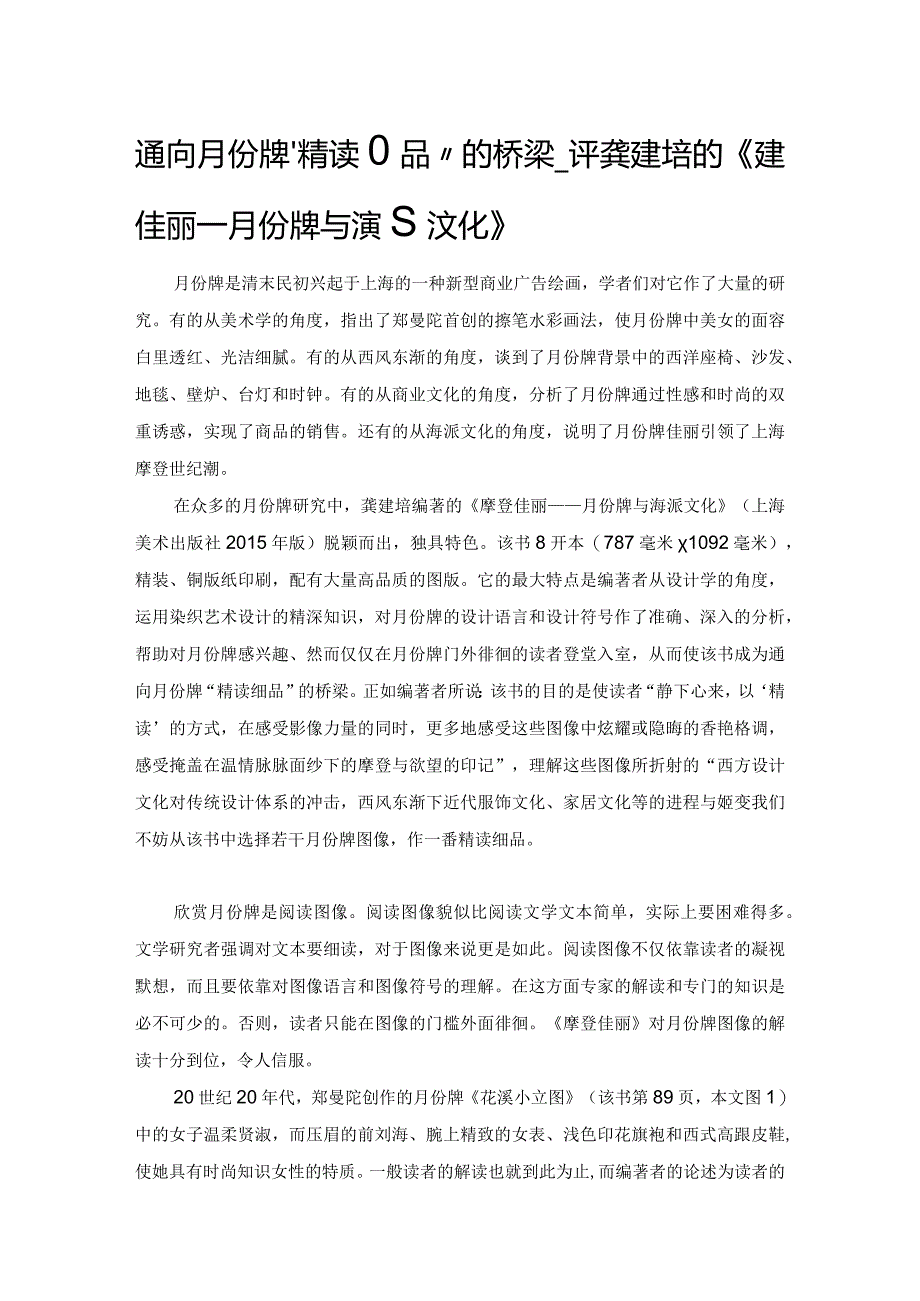 通向月份牌'精读0品〃的桥梁_评龚建培的《建佳丽一月份牌与演S汶化》

月份牌是清末民初兴起于上海的一种新型商业广告绘画，学者们对它作了大量的研究。有的从美术学的角度，指出了郑曼陀首创的擦笔水彩画法，使月份牌中美女的面容白里透红、光洁细腻。有的从西风东渐的角度，谈到了月份牌背景中的西洋座椅、沙发、地毯、壁炉、台灯和时钟。有的从商业文化的角度，分析了月份牌通过性感和时尚的双重诱惑，实现了商品的销售。还有的从海派文化的角度，说明了月份牌佳丽引领了上海摩登世纪潮。

在众多的月份牌研究中，龚建培编著的《摩登佳丽——月份牌与海派文化》（上海美术出版社2015年版）脱颖而出，独具特色。该书8开本（787毫米χ1092毫米），精装、铜版纸印刷，配有大量高品质的图版。它的最大特点是编著者从设计学的角度，运用染织艺术设计的精深知识，对月份牌的设计语言和设计符号作了准确、深入的分析，帮助对月份牌感兴趣、然而仅仅在月份牌门外徘徊的读者登堂入室，从而使该书成为通向月份牌“精读细品”的桥梁。正如编著者所说:该书的目的是使读者“静下心来，以‘精读’的方式，在感受影像力量的同时，更多地感受这些图像中炫耀或隐晦的香艳格调，感受掩盖在温情脉脉面纱下的摩登与欲望的印记”，理解这些图像所折射的“西方设计文化对传统设计体系的冲击，西风东渐下近代服饰文化、家居文化等的进程与嬗变我们不妨从该书中选择若干月份牌图像，作一番精读细品。

欣赏月份牌是阅读图像。阅读图像貌似比阅读文学文本简单，实际上要困难得多。文学研究者强调对文本要细读，对于图像来说更是如此。阅读图像不仅依靠读者的凝视默想，而且要依靠对图像语言和图像符号的理解。在这方面专家的解读和专门的知识是必不可少的。否则，读者只能在图像的门槛外面徘徊。《摩登佳丽》对月份牌图像的解读十分到位，令人信服。

20世纪20年代，郑曼陀创作的月份牌《花溪小立图》（该书第89页，本文图1）中的女子温柔贤淑，而压眉的前刘海、腕上精致的女表、浅色印花旗袍和西式高跟皮鞋，使她具有时尚知识女性的特质。一般读者的解读也就到此为止,而编著者的论述为读者的